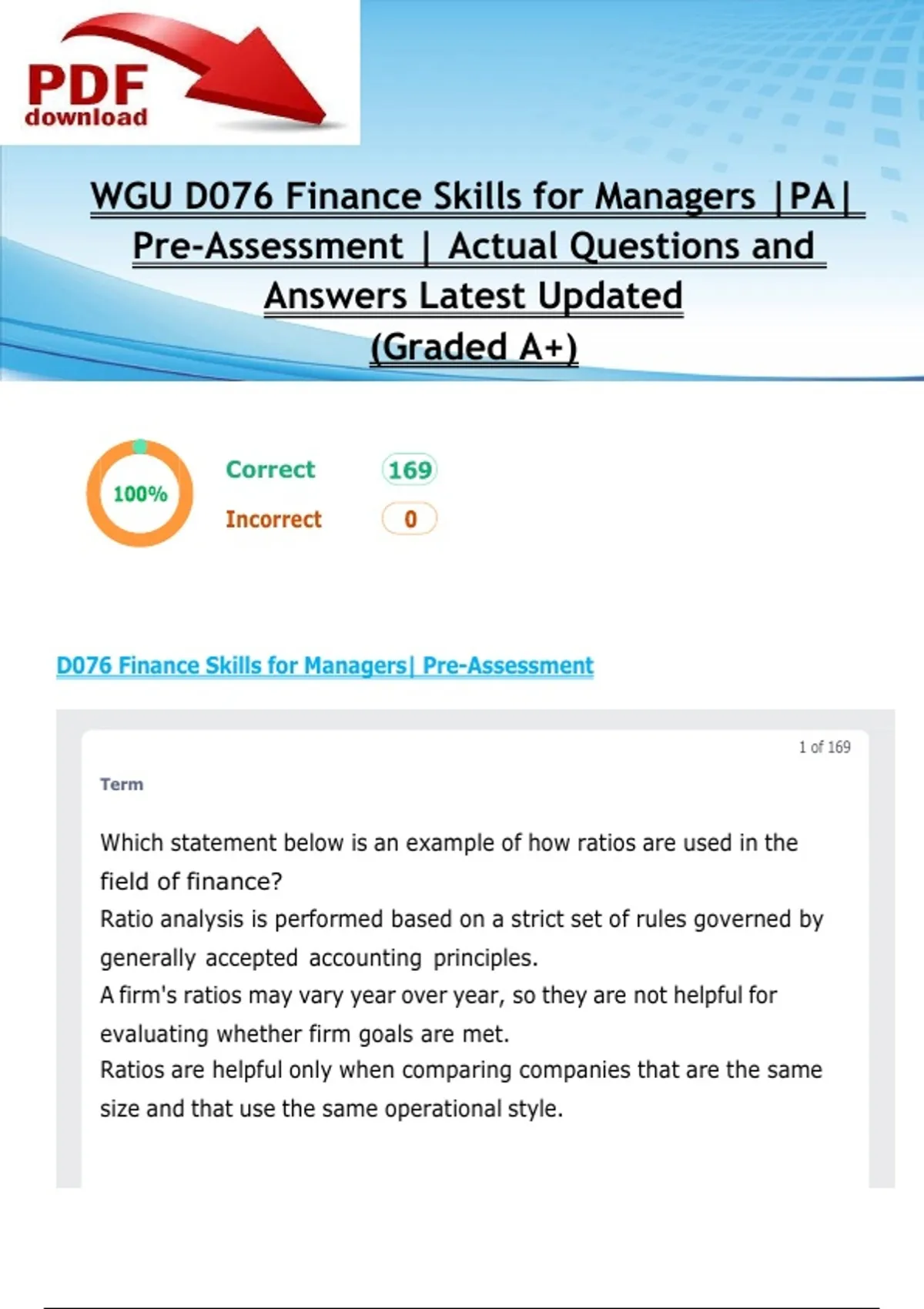 PDF
download

WGU D076 Finance Skills for Managers |PA| Pre-Assessment | Actual Questions and Answers Latest Updated (Graded A+)

100%

Correct 169

Incorrect 0

D076 Finance Skills for Managers| Pre-Assessment

1 of 169

Term

Which statement below is an example of how ratios are used in the field of finance?
Ratio analysis is performed based on a strict set of rules governed by generally accepted accounting principles.
A firm's ratios may vary year over year, so they are not helpful for evaluating whether firm goals are met.
Ratios are helpful only when comparing companies that are the same size and that use the same operational style.